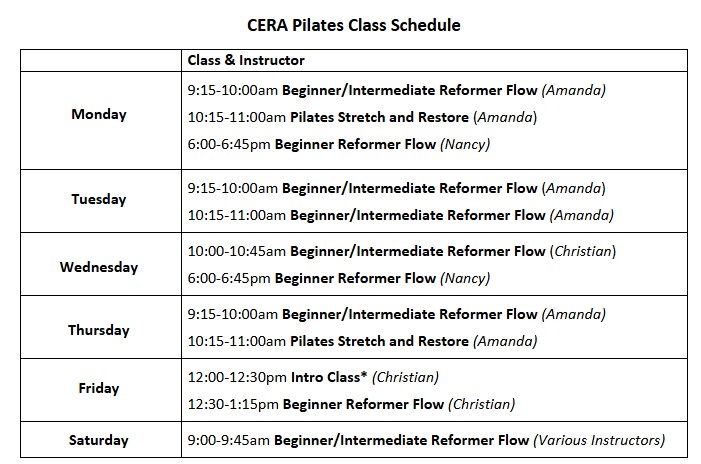 CERA Pilates Class Schedule

| | Class & Instructor |
|---|---|
| Monday | 9:15-10:00am Beginner/Intermediate Reformer Flow (Amanda)<br>10:15-11:00am Pilates Stretch and Restore (Amanda)<br>6:00-6:45pm Beginner Reformer Flow (Nancy) |
| Tuesday | 9:15-10:00am Beginner/Intermediate Reformer Flow (Amanda)<br>10:15-11:00am Beginner/Intermediate Reformer Flow (Amanda) |
| Wednesday | 10:00-10:45am Beginner/Intermediate Reformer Flow (Christian)<br>6:00-6:45pm Beginner Reformer Flow (Nancy) |
| Thursday | 9:15-10:00am Beginner/Intermediate Reformer Flow (Amanda)<br>10:15-11:00am Pilates Stretch and Restore (Amanda) |
| Friday | 12:00-12:30pm Intro Class* (Christian)<br>12:30-1:15pm Beginner Reformer Flow (Christian) |
| Saturday | 9:00-9:45am Beginner/Intermediate Reformer Flow (Various Instructors) |